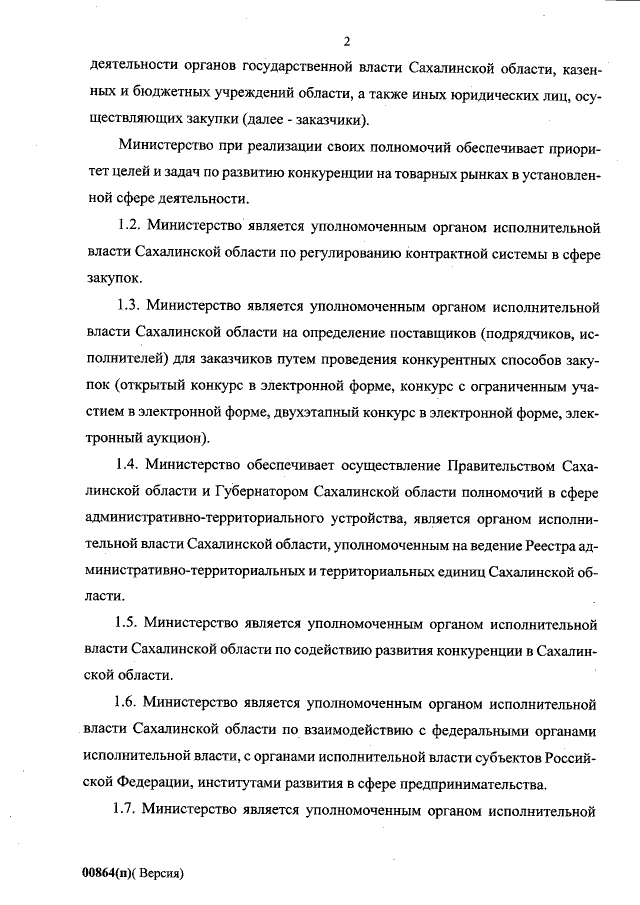 2

деятельности органов государственной власти Сахалинской области, казенных и бюджетных учреждений области, а также иных юридических лиц, осуществляющих закупки (далее - заказчики).

Министерство при реализации своих полномочий обеспечивает приоритет целей и задач по развитию конкуренции на товарных рынках в установленной сфере деятельности.

1.2. Министерство является уполномоченным органом исполнительной власти Сахалинской области по регулированию контрактной системы в сфере закупок.

1.3. Министерство является уполномоченным органом исполнительной власти Сахалинской области на определение поставщиков (подрядчиков, исполнителей) для заказчиков путем проведения конкурентных способов закупок (открытый конкурс в электронной форме, конкурс с ограниченным участием в электронной форме, двухэтапный конкурс в электронной форме, электронный аукцион).

1.4. Министерство обеспечивает осуществление Правительством Сахалинской области и Губернатором Сахалинской области полномочий в сфере административно-территориального устройства, является органом исполнительной власти Сахалинской области, уполномоченным на ведение Реестра административно-территориальных и территориальных единиц Сахалинской области.

1.5. Министерство является уполномоченным органом исполнительной власти Сахалинской области по содействию развития конкуренции в Сахалинской области.

1.6. Министерство является уполномоченным органом исполнительной власти Сахалинской области по взаимодействию с федеральными органами исполнительной власти, с органами исполнительной власти субъектов Российской Федерации, институтами развития в сфере предпринимательства.

1.7. Министерство является уполномоченным органом исполнительной

00864(п)( Версия)